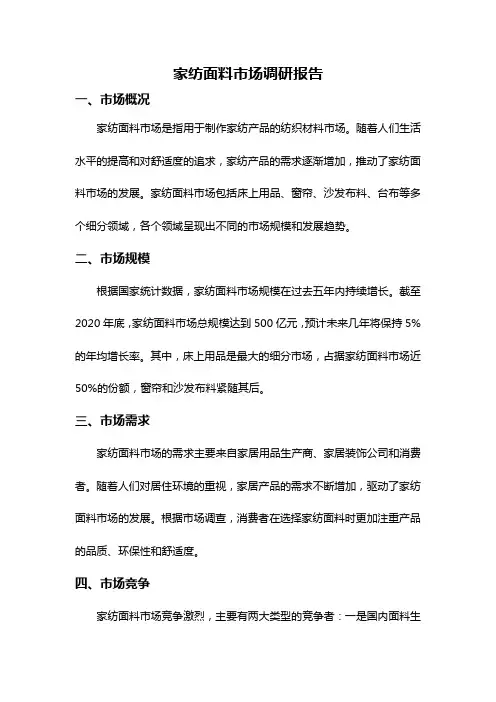 家纺面料市场调研报告

一、市场概况

家纺面料市场是指用于制作家纺产品的纺织材料市场。随着人们生活水平的提高和对舒适度的追求，家纺产品的需求逐渐增加，推动了家纺面料市场的发展。家纺面料市场包括床上用品、窗帘、沙发布料、台布等多个细分领域，各个领域呈现出不同的市场规模和发展趋势。

二、市场规模

根据国家统计数据，家纺面料市场规模在过去五年内持续增长。截至2020年底，家纺面料市场总规模达到500亿元，预计未来几年将保持5%的年均增长率。其中，床上用品是最大的细分市场，占据家纺面料市场近50%的份额，窗帘和沙发布料紧随其后。

三、市场需求

家纺面料市场的需求主要来自家居用品生产商、家居装饰公司和消费者。随着人们对居住环境的重视，家居产品的需求不断增加，驱动了家纺面料市场的发展。根据市场调查，消费者在选择家纺面料时更加注重产品的品质、环保性和舒适度。

四、市场竞争

家纺面料市场竞争激烈，主要有两大类型的竞争者：一是国内面料生